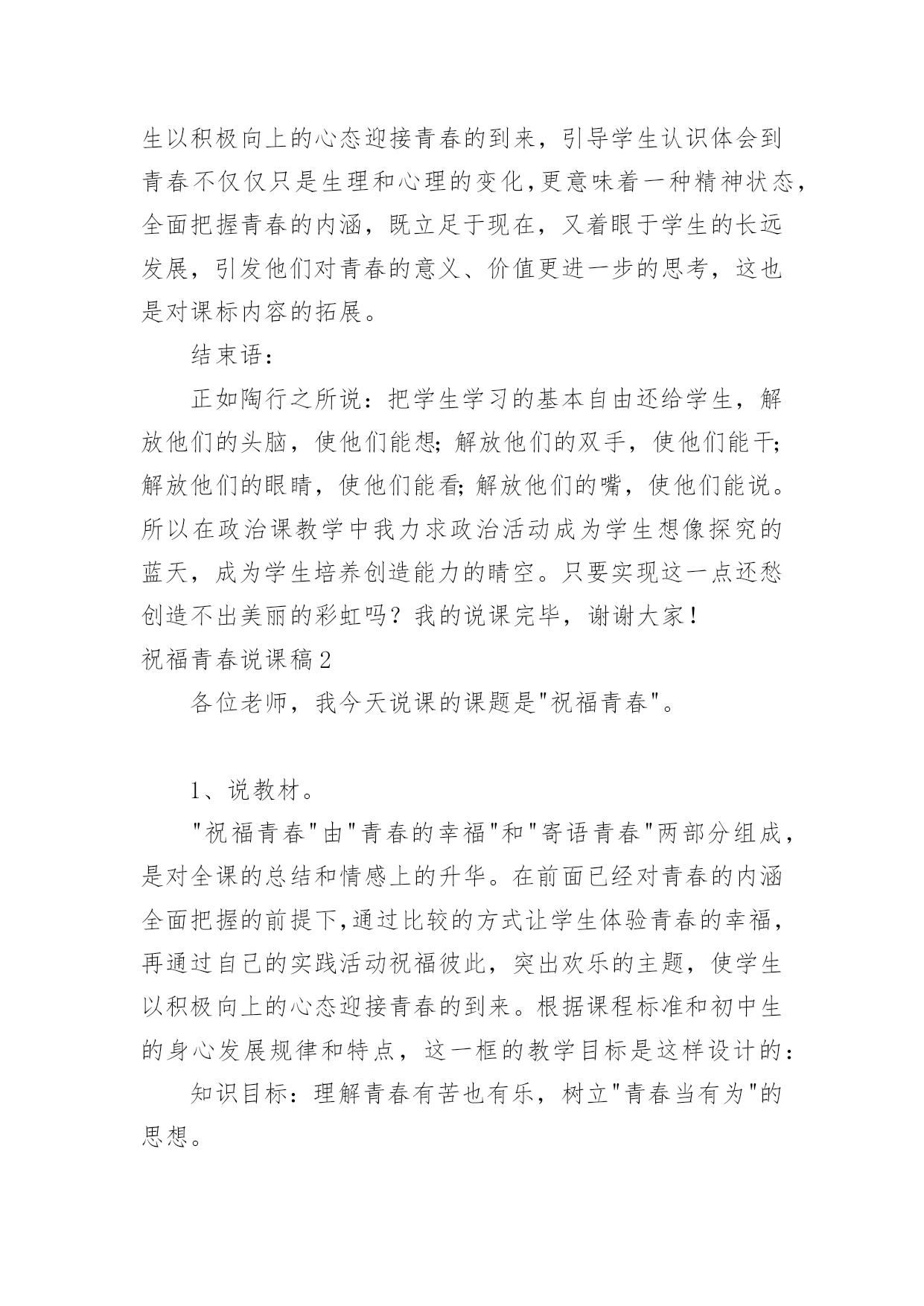 生以积极向上的心态迎接青春的到来，引导学生认识体会到青春不仅仅只是生理和心理的变化，更意味着一种精神状态，全面把握青春的内涵，既立足于现在，又着眼于学生的长远发展，引发他们对青春的意义、价值更进一步的思考，这也是对课标内容的拓展。

结束语：

正如陶行之所说：把学生学习的基本自由还给学生，解放他们的头脑，使他们能想；解放他们的双手，使他们能干；解放他们的眼睛，使他们能看；解放他们的嘴，使他们能说。所以在政治课教学中我力求政治活动成为学生想像探究的蓝天，成为学生培养创造能力的晴空。只要实现这一点还愁创造不出美丽的彩虹吗？我的说课完毕，谢谢大家！

祝福青春说课稿2

各位老师，我今天说课的课题是"祝福青春"。

1、说教材。

"祝福青春"由"青春的幸福"和"寄语青春"两部分组成，是对全课的总结和情感上的升华。在前面已经对青春的内涵全面把握的前提下，通过比较的方式让学生体验青春的幸福，再通过自己的实践活动祝福彼此，突出欢乐的主题，使学生以积极向上的心态迎接青春的到来。根据课程标准和初中生的身心发展规律和特点，这一框的教学目标是这样设计的：

知识目标：理解青春有苦也有乐，树立"青春当有为"的思想。